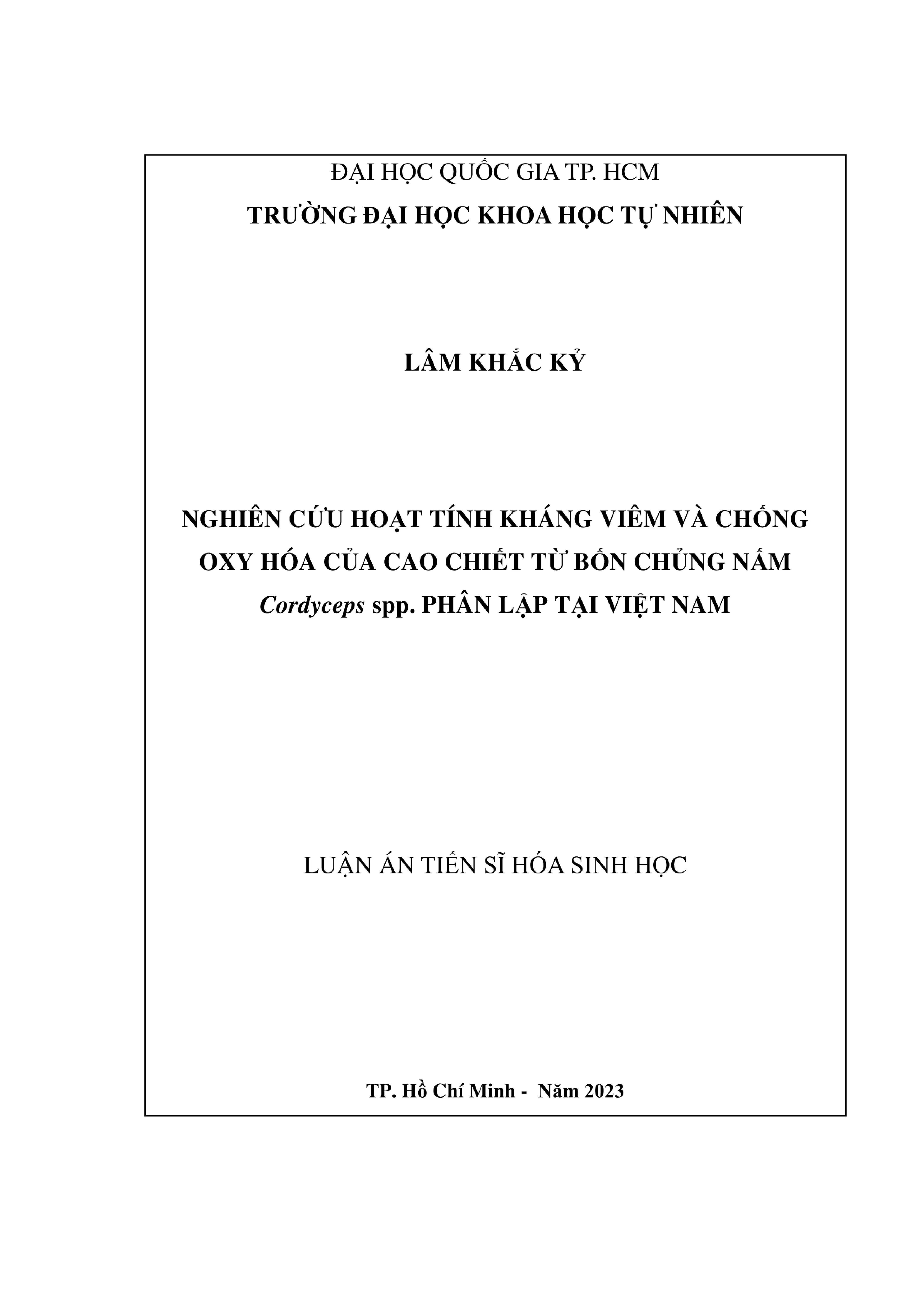 ĐẠI HỌC QUỐC GIA TP. HCM
TRƯỜNG ĐẠI HỌC KHOA HỌC TỰ NHIÊN

LÂM KHẮC KỶ

NGHIÊN CỨU HOẠT TÍNH KHÁNG VIÊM VÀ CHỐNG OXY HÓA CỦA CAO CHIẾT TỪ BỐN CHỦNG NẤM Cordyceps spp. PHÂN LẬP TẠI VIỆT NAM

LUẬN ÁN TIẾN SĨ HÓA SINH HỌC

TP. Hồ Chí Minh - Năm 2023